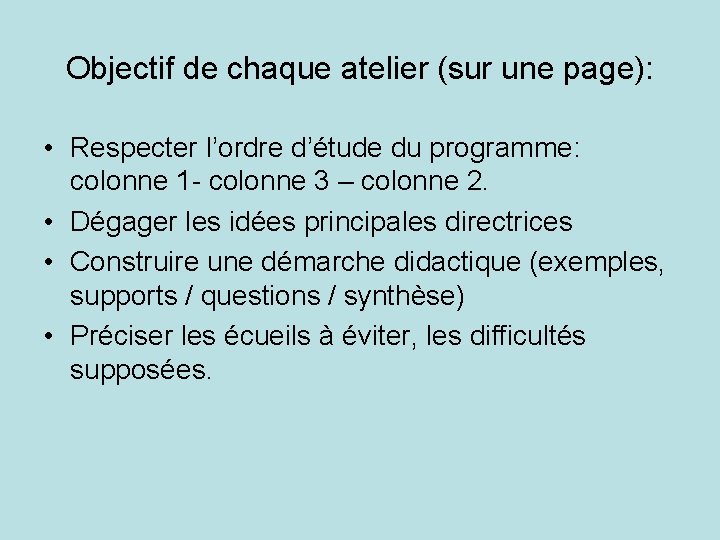 Objectif de chaque atelier (sur une page):

• Respecter l’ordre d’étude du programme: colonne 1- colonne 3 – colonne 2.
• Dégager les idées principales directrices
• Construire une démarche didactique (exemples, supports / questions / synthèse)
• Préciser les écueils à éviter, les difficultés supposées.